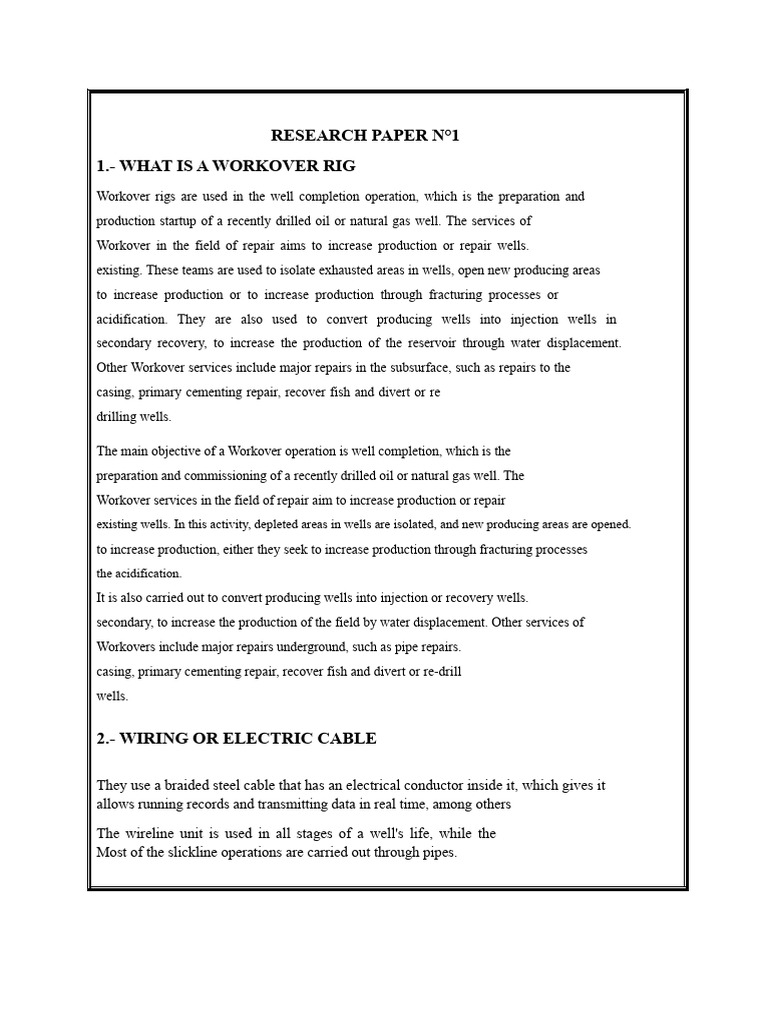 RESEARCH PAPER N°1

1.- WHAT IS A WORKOVER RIG

Workover rigs are used in the well completion operation, which is the preparation and production startup of a recently drilled oil or natural gas well. The services of Workover in the field of repair aims to increase production or repair wells. existing. These teams are used to isolate exhausted areas in wells, open new producing areas to increase production or to increase production through fracturing processes or acidification. They are also used to convert producing wells into injection wells in secondary recovery, to increase the production of the reservoir through water displacement. Other Workover services include major repairs in the subsurface, such as repairs to the casing, primary cementing repair, recover fish and divert or re drilling wells.

The main objective of a Workover operation is well completion, which is the preparation and commissioning of a recently drilled oil or natural gas well. The Workover services in the field of repair aim to increase production or repair existing wells. In this activity, depleted areas in wells are isolated, and new producing areas are opened. to increase production, either they seek to increase production through fracturing processes the acidification.
It is also carried out to convert producing wells into injection or recovery wells. secondary, to increase the production of the field by water displacement. Other services of Workovers include major repairs underground, such as pipe repairs. casing, primary cementing repair, recover fish and divert or re-drill wells.

2.- WIRING OR ELECTRIC CABLE

They use a braided steel cable that has an electrical conductor inside it, which gives it allows running records and transmitting data in real time, among others

The wireline unit is used in all stages of a well's life, while the Most of the slickline operations are carried out through pipes.